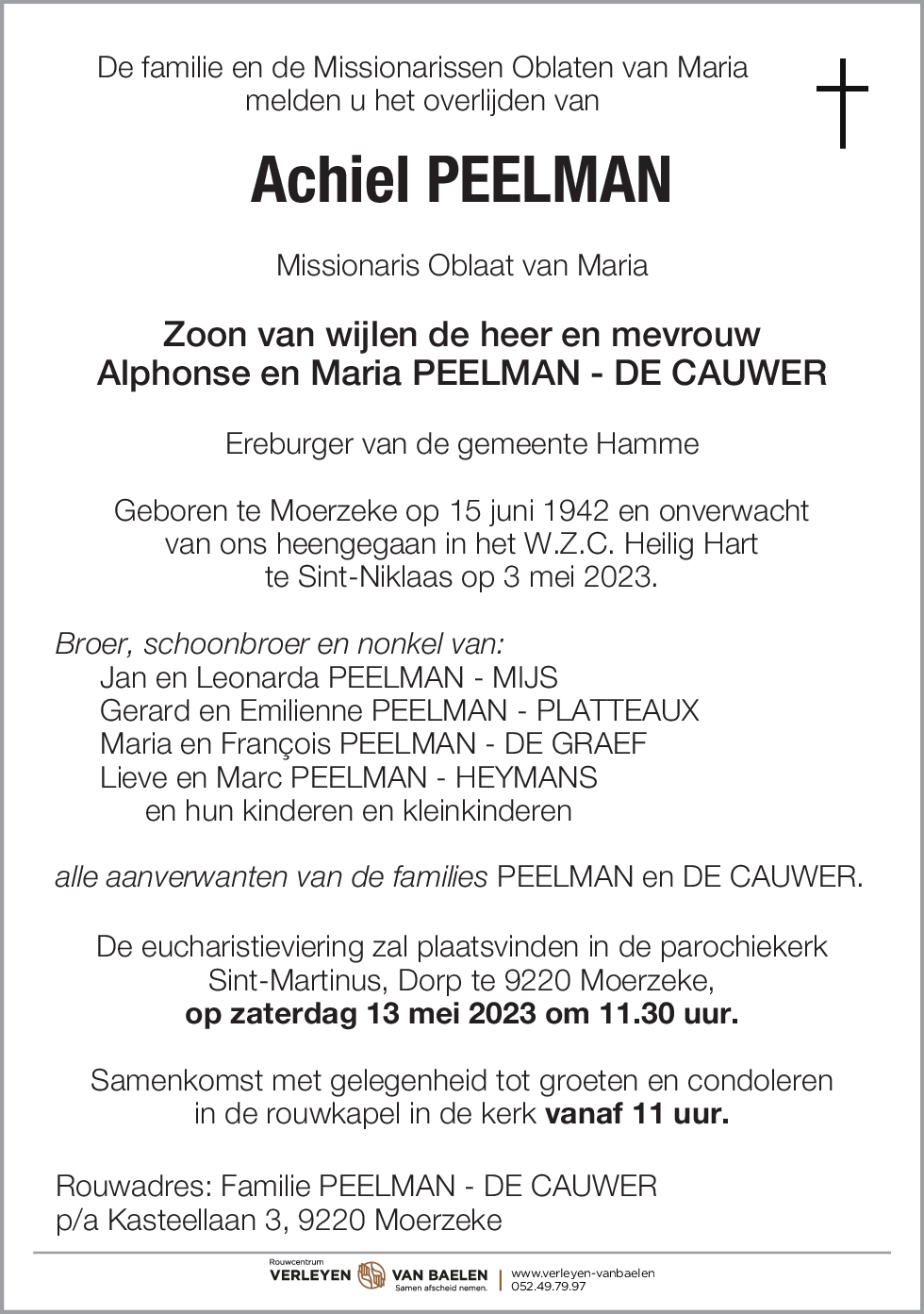 De familie en de Missionarissen Oblaten van Maria melden u het overlijden van

Achiel PEELMAN

Missionaris Oblaat van Maria

Zoon van wijlen de heer en mevrouw
Alphonse en Maria PEELMAN - DE CAUWER

Ereburger van de gemeente Hamme

Geboren te Moerzeke op 15 juni 1942 en onverwacht van ons heengegaan in het W.Z.C. Heilig Hart te Sint-Niklaas op 3 mei 2023.

Broer, schoonbroer en nonkel van:
Jan en Leonarda PEELMAN - MIJS
Gerard en Emilienne PEELMAN - PLATTEAUX
Maria en François PEELMAN - DE GRAEF
Lieve en Marc PEELMAN - HEYMANS
en hun kinderen en kleinkinderen

alle aanverwanten van de families PEELMAN en DE CAUWER.

De eucharistieviering zal plaatsvinden in de parochiekerk Sint-Martinus, Dorp te 9220 Moerzeke,
op zaterdag 13 mei 2023 om 11.30 uur.

Samenkomst met gelegenheid tot groeten en condoleren in de rouwkapel in de kerk vanaf 11 uur.

Rouwadres: Familie PEELMAN - DE CAUWER
p/a Kasteellaan 3, 9220 Moerzeke

Rouwcentrum
VERLEYEN VAN BAELEN
Samen afscheid nemen.
www.verleyen-vanbaelen
052.49.79.97